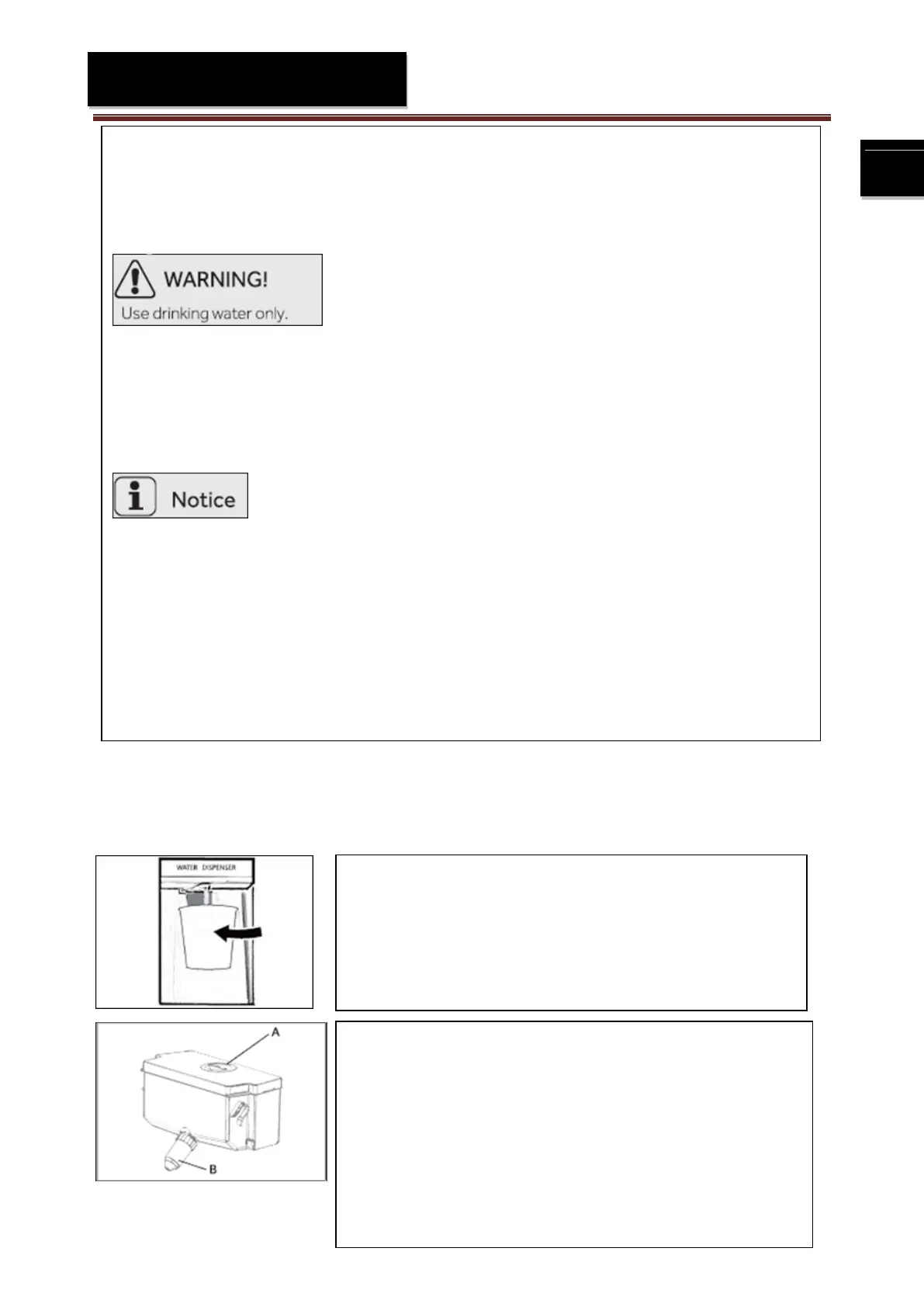 WARNING!
Use drinking water only.

Notice

WATER DISPENSER

A

B